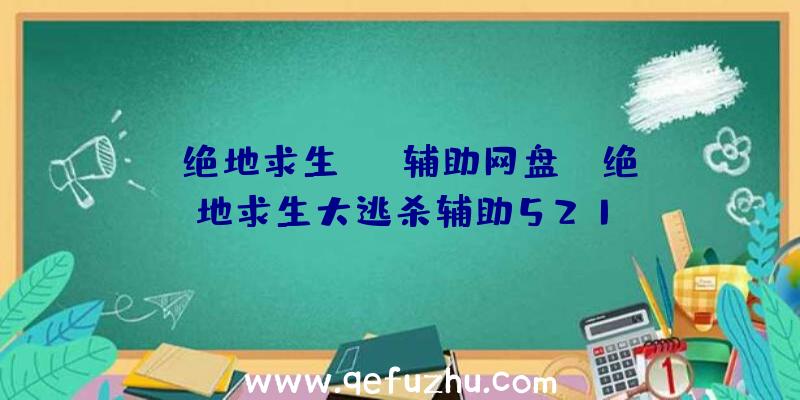 绝地求生 辅助网盘 绝地求生大逃杀辅助521

www.qefuzhu.com